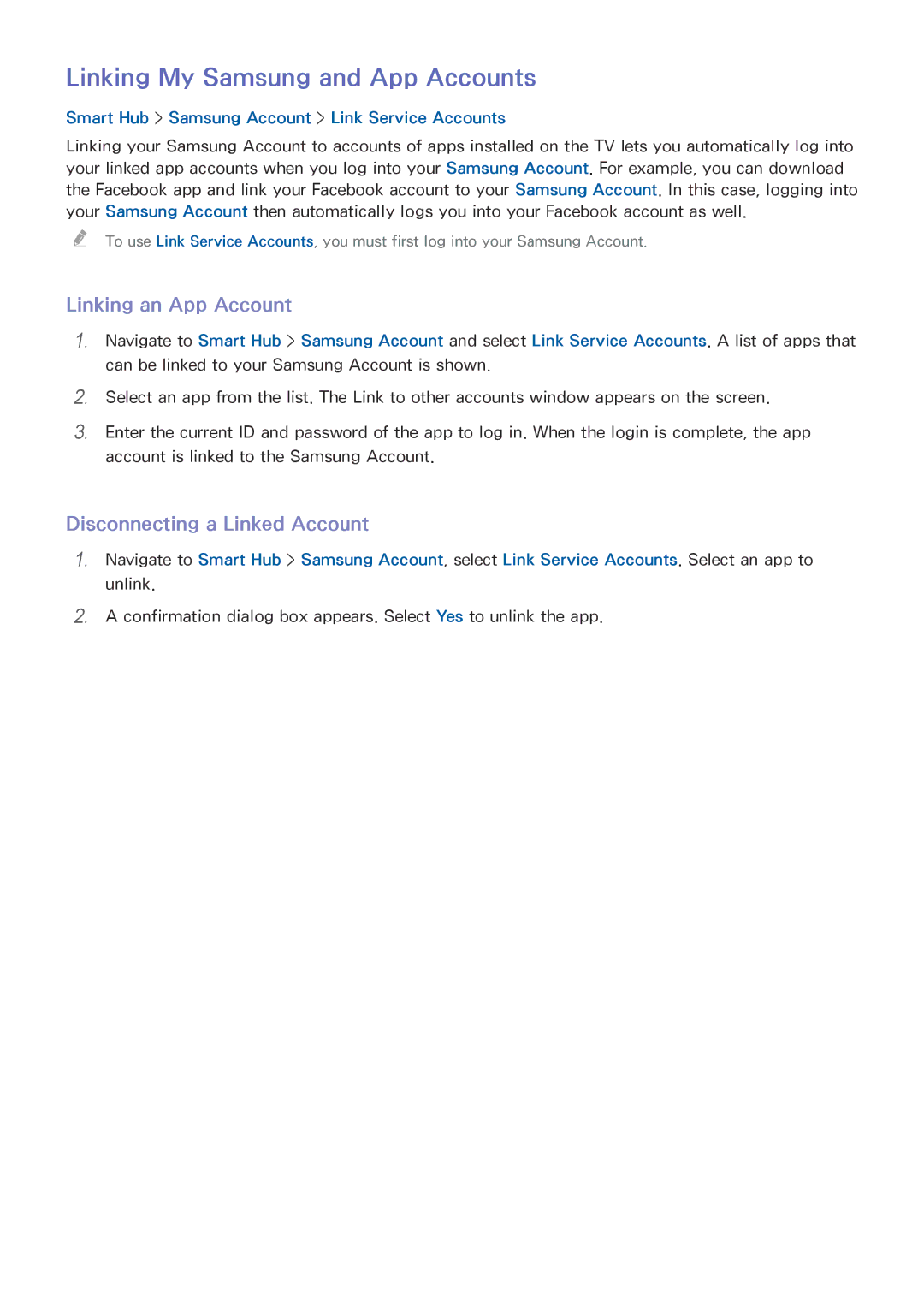 Linking My Samsung and App Accounts

Smart Hub > Samsung Account > Link Service Accounts

Linking your Samsung Account to accounts of apps installed on the TV lets you automatically log into your linked app accounts when you log into your Samsung Account. For example, you can download the Facebook app and link your Facebook account to your Samsung Account. In this case, logging into your Samsung Account then automatically logs you into your Facebook account as well.

To use Link Service Accounts, you must first log into your Samsung Account.

Linking an App Account

1. Navigate to Smart Hub > Samsung Account and select Link Service Accounts. A list of apps that can be linked to your Samsung Account is shown.

2. Select an app from the list. The Link to other accounts window appears on the screen.

3. Enter the current ID and password of the app to log in. When the login is complete, the app account is linked to the Samsung Account.

Disconnecting a Linked Account

1. Navigate to Smart Hub > Samsung Account, select Link Service Accounts. Select an app to unlink.

2. A confirmation dialog box appears. Select Yes to unlink the app.